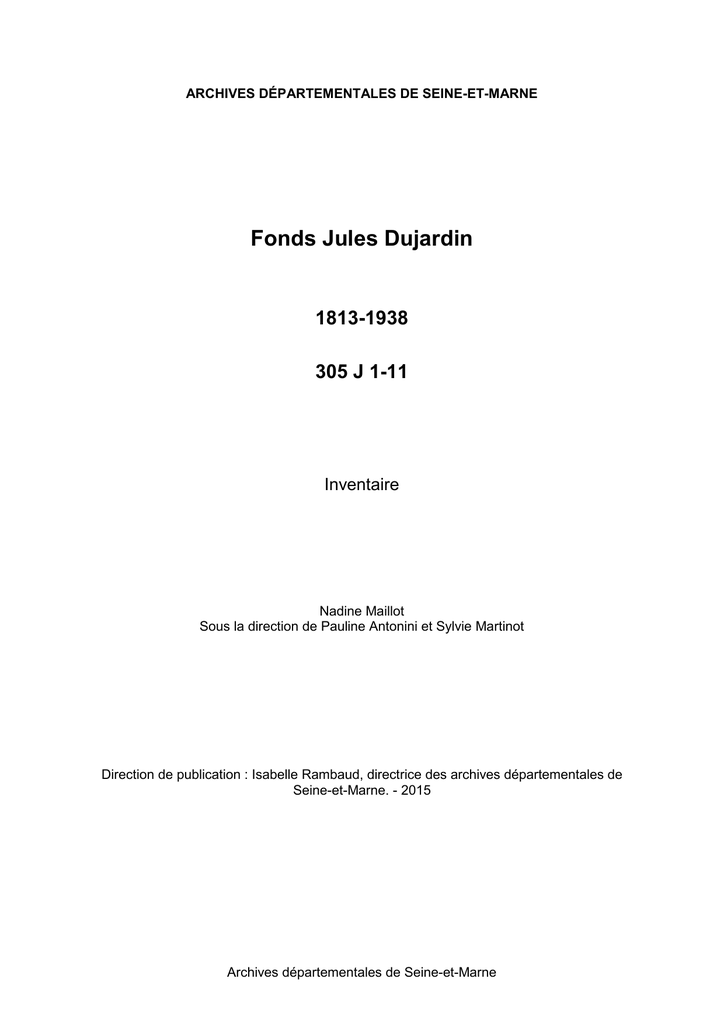 ARCHIVES DÉPARTEMENTALES DE SEINE-ET-MARNE

Fonds Jules Dujardin

1813-1938

305 J 1-11

Inventaire

Nadine Maillot
Sous la direction de Pauline Antonini et Sylvie Martinot

Direction de publication : Isabelle Rambaud, directrice des archives départementales de Seine-et-Marne. - 2015

Archives départementales de Seine-et-Marne